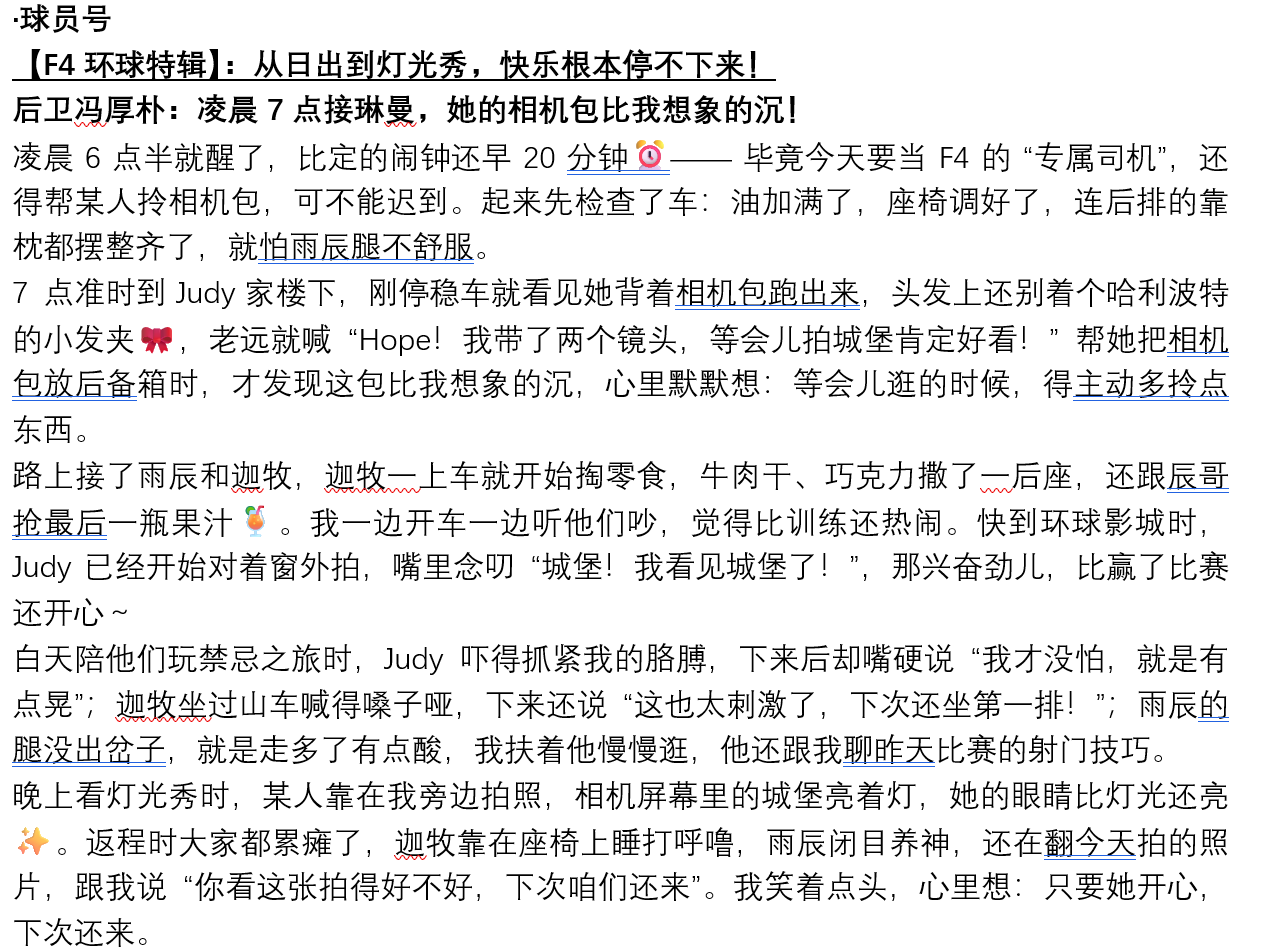 ·球员号

【F4 环球特辑】：从日出到灯光秀，快乐根本停不下来！

后卫冯厚朴：凌晨 7 点接琳曼，她的相机包比我想象的沉！

凌晨 6 点半就醒了，比定的闹钟还早 20 分钟⏰—— 毕竟今天要当 F4 的 “专属司机”，还得帮某人拎相机包，可不能迟到。起来先检查了车：油加满了，座椅调好了，连后排的靠枕都摆整齐了，就怕雨辰腿不舒服。

7 点准时到 Judy 家楼下，刚停稳车就看见她背着相机包跑出来，头发上还别着个哈利波特的小发夹🎀，老远就喊 “Hope！我带了两个镜头，等会儿拍城堡肯定好看！” 帮她把相机包放后备箱时，才发现这包比我想象的沉，心里默默想：等会儿逛的时候，得主动多拎点东西。

路上接了雨辰和迦牧，迦牧一上车就开始掏零食，牛肉干、巧克力撒了一后座，还跟辰哥抢最后一瓶果汁🍹。我一边开车一边听他们吵，觉得比训练还热闹。快到环球影城时，Judy 已经开始对着窗外拍，嘴里念叨 “城堡！我看见城堡了！”，那兴奋劲儿，比赢了比赛还开心～

白天陪他们玩禁忌之旅时，Judy 吓得抓紧我的胳膊，下来后却嘴硬说 “我才没怕，就是有点晃”；迦牧坐过山车喊得嗓子哑，下来还说 “这也太刺激了，下次还坐第一排！”；雨辰的腿没出岔子，就是走多了有点酸，我扶着他慢慢逛，他还跟我聊昨天比赛的射门技巧。

晚上看灯光秀时，某人靠在我旁边拍照，相机屏幕里的城堡亮着灯，她的眼睛比灯光还亮✨。返程时大家都累瘫了，迦牧靠在座椅上睡打呼噜，雨辰闭目养神，还在翻今天拍的照片，跟我说 “你看这张拍得好不好，下次咱们还来”。我笑着点头，心里想：只要她开心，下次还来。